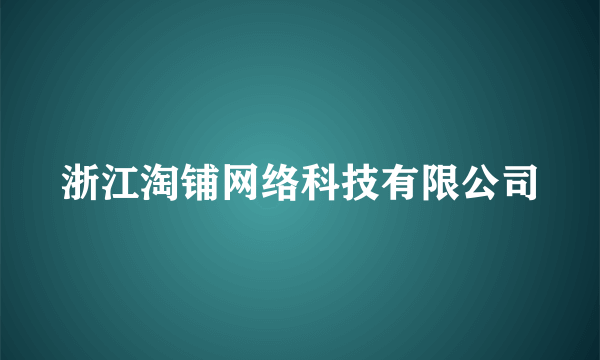 浙江淘铺网络科技有限公司